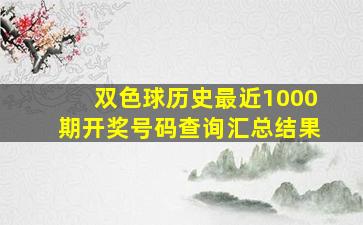 双色球历史最近1000期开奖号码查询汇总结果